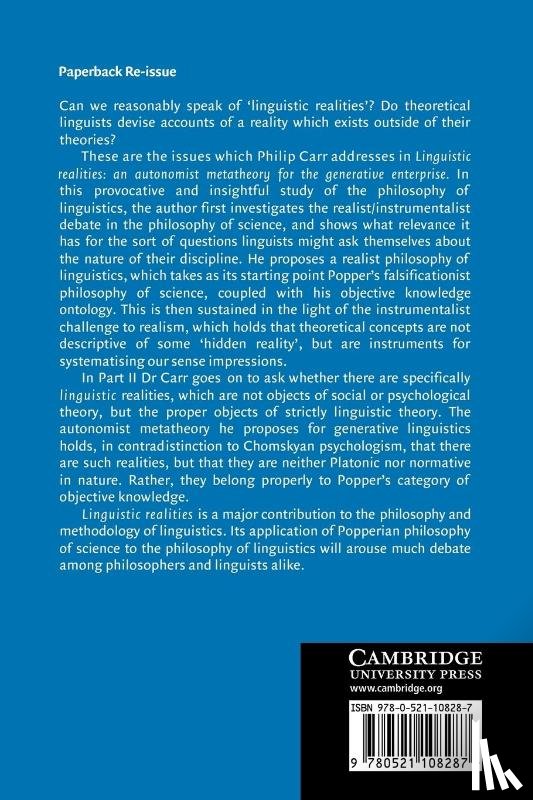 Paperback Re-issue

Can we reasonably speak of 'linguistic realities'? Do theoretical linguists devise accounts of a reality which exists outside of their theories?

These are the issues which Philip Carr addresses in Linguistic realities: an autonomist metatheory for the generative enterprise. In this provocative and insightful study of the philosophy of linguistics, the author first investigates the realist/instrumentalist debate in the philosophy of science, and shows what relevance it has for the sort of questions linguists might ask themselves about the nature of their discipline. He proposes a realist philosophy of linguistics, which takes as its starting point Popper's falsificationist philosophy of science, coupled with his objective knowledge ontology. This is then sustained in the light of the instrumentalist challenge to realism, which holds that theoretical concepts are not descriptive of some 'hidden reality', but are instruments for systematising our sense impressions.

In Part II Dr Carr goes on to ask whether there are specifically linguistic realities, which are not objects of social or psychological theory, but the proper objects of strictly linguistic theory. The autonomist metatheory he proposes for generative linguistics holds, in contradistinction to Chomskyan psychologism, that there are such realities, but that they are neither Platonic nor normative in nature. Rather, they belong properly to Popper's category of objective knowledge.

Linguistic realities is a major contribution to the philosophy and methodology of linguistics. Its application of Popperian philosophy of science to the philosophy of linguistics will arouse much debate among philosophers and linguists alike.

CAMBRIDGE
UNIVERSITY PRESS
www.cambridge.org

ISBN 978-0-521-10828-7

9 780521 108287